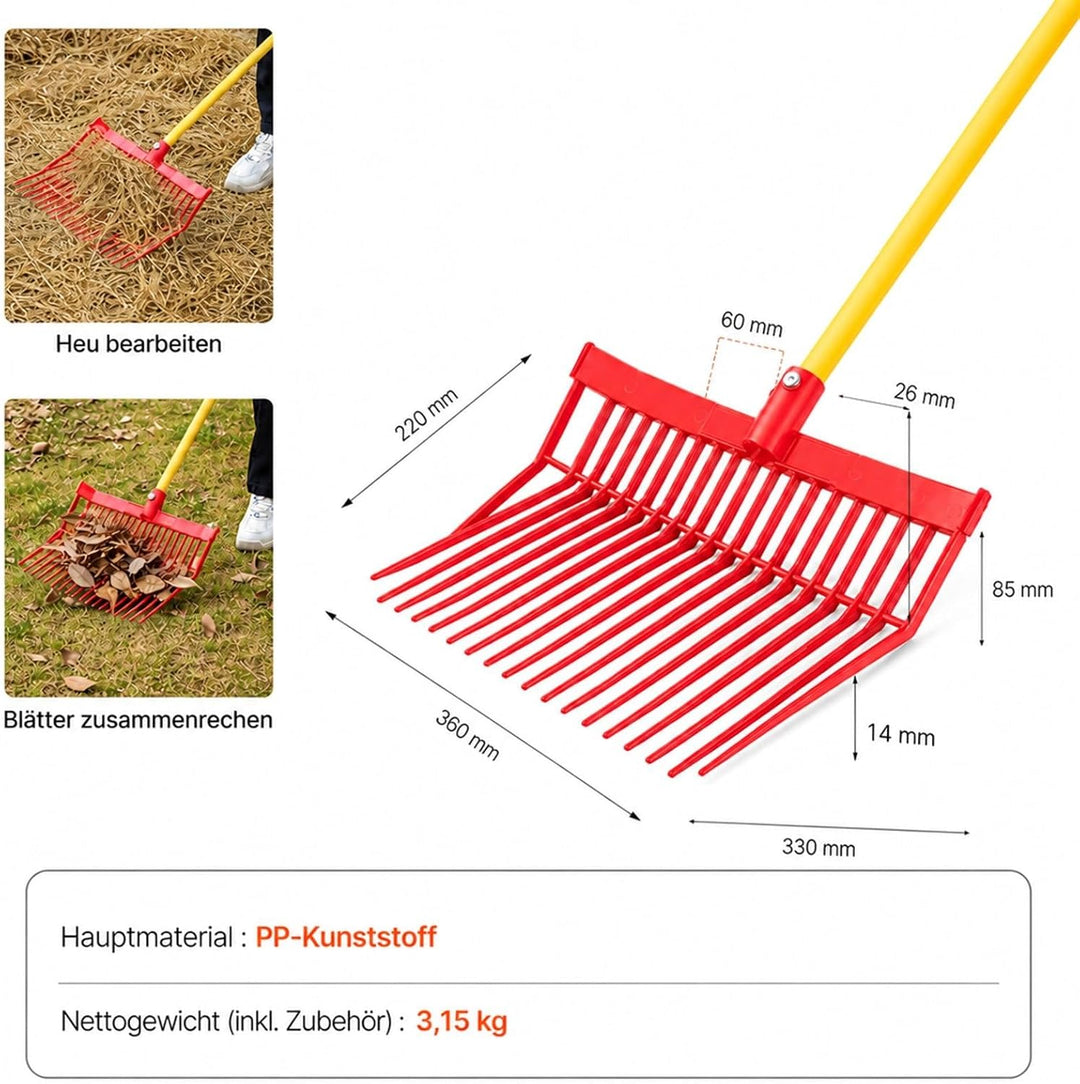 Heu bearbeiten

Blätter zusammenrechen

60 mm

220 mm

26 mm

85 mm

14 mm

360 mm

330 mm

Hauptmaterial : PP-Kunststoff

Nettogewicht (inkl. Zubehör) : 3,15 kg